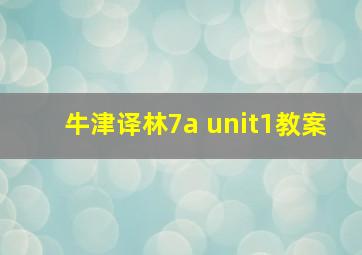 牛津译林7a unit1教案